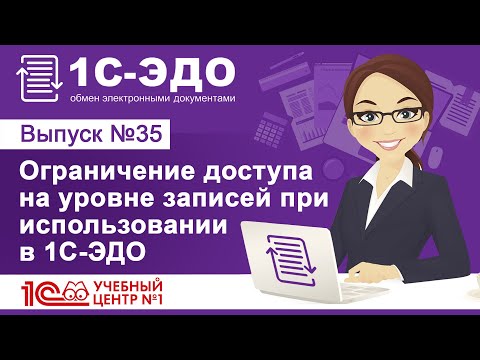 1С-ЭДО
обмен электронными документами

Выпуск №35

Ограничение доступа на уровне записей при использовании в 1С-ЭДО

1С УЧЕБНЫЙ ЦЕНТР №1